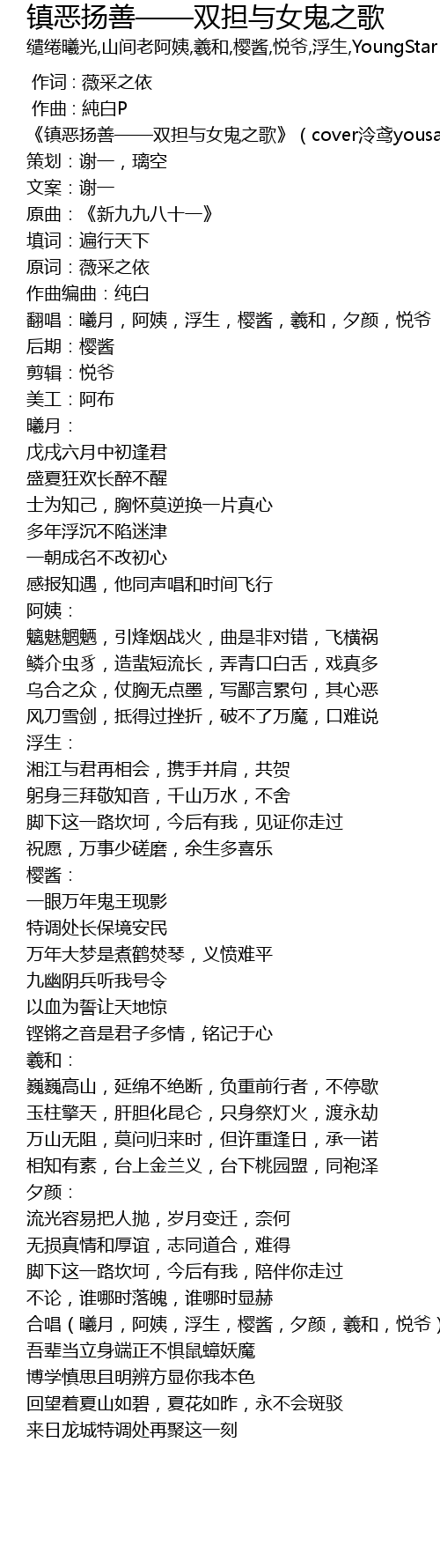 镇恶扬善——双担与女鬼之歌
缱绻曦光,山间老阿姨,羲和,樱酱,悦爷,浮生,YoungStar

作词 : 薇采之依
作曲 : 純白P
《镇恶扬善——双担与女鬼之歌》（cover泠鸢yousa
策划：谢一，璃空
文案：谢一
原曲：《新九九八十一》
填词：遍行天下
原词：薇采之依
作曲编曲：纯白
翻唱：曦月，阿姨，浮生，樱酱，羲和，夕颜，悦爷
后期：樱酱
剪辑：悦爷
美工：阿布
曦月：
戊戌六月中初逢君
盛夏狂欢长醉不醒
士为知己，胸怀莫逆换一片真心
多年浮沉不陷迷津
一朝成名不改初心
感报知遇，他同声唱和时间飞行
阿姨：
魑魅魍魉，引烽烟战火，曲是非对错，飞横祸
鳞介虫豸，造蜚短流长，弄青口白舌，戏真多
乌合之众，仗胸无点墨，写鄙言累句，其心恶
风刀雪剑，抵得过挫折，破不了万魔，口难说
浮生：
湘江与君再相会，携手并肩，共贺
躬身三拜敬知音，千山万水，不舍
脚下这一路坎坷，今后有我，见证你走过
祝愿，万事少磋磨，余生多喜乐
樱酱：
一眼万年鬼王现影
特调处长保境安民
万年大梦是煮鹤焚琴，义愤难平
九幽阴兵听我号令
以血为誓让天地惊
铿锵之音是君子多情，铭记于心
羲和：
巍巍高山，延绵不绝断，负重前行者，不停歇
玉柱擎天，肝胆化昆仑，只身祭灯火，渡永劫
万山无阻，莫问归来时，但许重逢日，承一诺
相知有素，台上金兰义，台下桃园盟，同袍泽
夕颜：
流光容易把人抛，岁月变迁，奈何
无损真情和厚谊，志同道合，难得
脚下这一路坎坷，今后有我，陪伴你走过
不论，谁哪时落魄，谁哪时显赫
合唱（曦月，阿姨，浮生，樱酱，夕颜，羲和，悦爷）
吾辈当立身端正不惧鼠蟑妖魔
博学慎思且明辨方显你我本色
回望着夏山如碧，夏花如昨，永不会斑驳
来日龙城特调处再聚这一刻